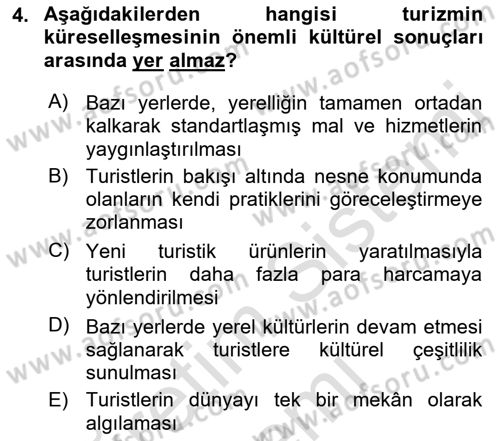 4. Aşağıdakilerden hangisi turizmin küreselleşmesinin önemli kültürel sonuçları arasında yer almaz?

A) Bazı yerlerde, yerelliğin tamamen ortadan kalkarak standartlaşmış mal ve hizmetlerin yaygınlaştırılması

B) Turistlerin bakışı altında nesne konumunda olanların kendi pratiklerini göreceleştirmeye zorlanması

C) Yeni turistik ürünlerin yaratılmasıyla turistlerin daha fazla para harcamaya yönlendirilmesi

D) Bazı yerlerde yerel kültürlerin devam etmesi sağlanarak turistlere kültürel çeşitlilik sunulması

E) Turistlerin dünyayı tek bir mekân olarak algılaması

www.aofsoru.com